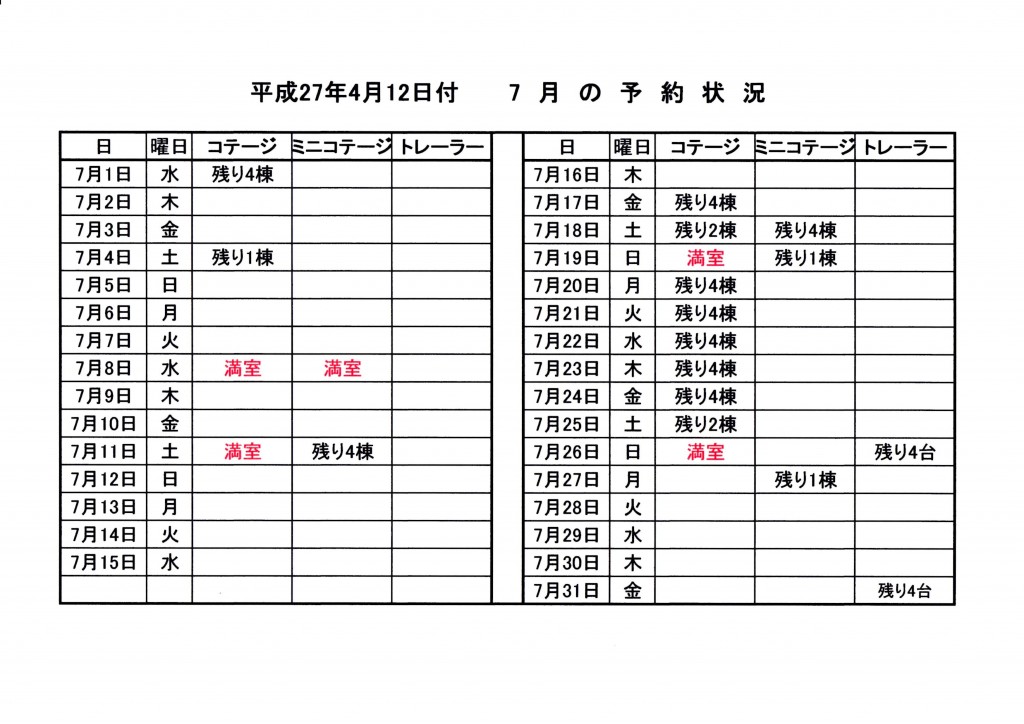 平成27年4月12日付　　7 月 の 予 約 状 況

| 日 | 曜日 | コテージ | ミニコテージ | トレーラー |
|---|---|---|---|---|
| 7月1日 | 水 | 残り4棟 | | |
| 7月2日 | 木 | | | |
| 7月3日 | 金 | | | |
| 7月4日 | 土 | 残り1棟 | | |
| 7月5日 | 日 | | | |
| 7月6日 | 月 | | | |
| 7月7日 | 火 | | | |
| 7月8日 | 水 | 満室 | 満室 | |
| 7月9日 | 木 | | | |
| 7月10日 | 金 | | | |
| 7月11日 | 土 | 満室 | 残り4棟 | |
| 7月12日 | 日 | | | |
| 7月13日 | 月 | | | |
| 7月14日 | 火 | | | |
| 7月15日 | 水 | | | |
| | | | | |

| 日 | 曜日 | コテージ | ミニコテージ | トレーラー |
|---|---|---|---|---|
| 7月16日 | 木 | | | |
| 7月17日 | 金 | 残り4棟 | | |
| 7月18日 | 土 | 残り2棟 | 残り4棟 | |
| 7月19日 | 日 | 満室 | 残り1棟 | |
| 7月20日 | 月 | 残り4棟 | | |
| 7月21日 | 火 | 残り4棟 | | |
| 7月22日 | 水 | 残り4棟 | | |
| 7月23日 | 木 | 残り4棟 | | |
| 7月24日 | 金 | 残り4棟 | | |
| 7月25日 | 土 | 残り2棟 | | |
| 7月26日 | 日 | 満室 | | 残り4台 |
| 7月27日 | 月 | | 残り1棟 | |
| 7月28日 | 火 | | | |
| 7月29日 | 水 | | | |
| 7月30日 | 木 | | | |
| 7月31日 | 金 | | | 残り4台 |